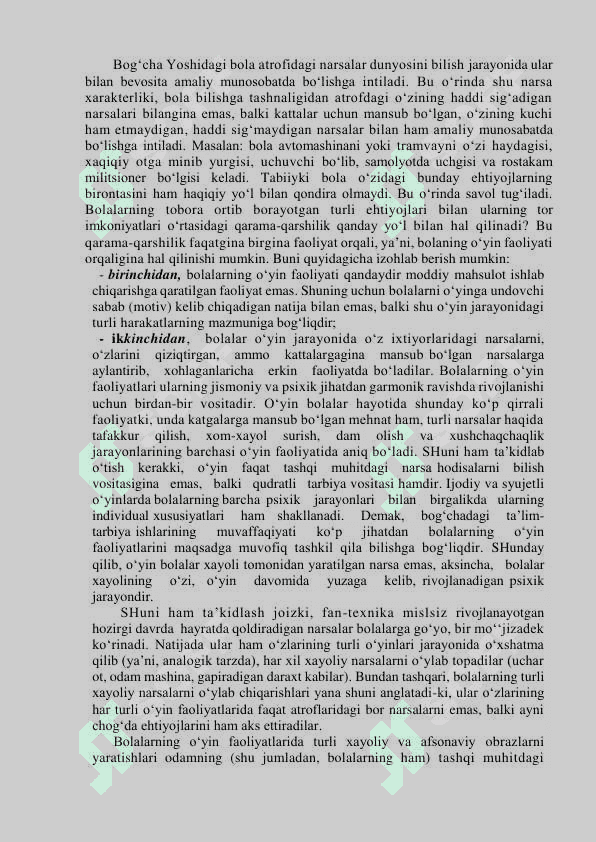 Bog‘cha Yoshidagi bola atrofidagi narsalar dunyosini bilish jarayonida ular bilan bevosita amaliy munosobatda bo‘lishga intiladi. Bu o‘rinda shu narsa xarakterliki, bola bilishga tashnaligidan atrofdagi o‘zining haddi sig‘adigan narsalari bilangina emas, balki kattalar uchun mansub bo‘lgan, o‘zining kuchi ham etmaydigan, haddi sig‘maydigan narsalar bilan ham amaliy munosabatda bo‘lishga intiladi. Masalan: bola avtomashinani yoki tramvayni o‘zi haydagisi, xaqiqiy otga minib yurgisi, uchuvchi bo‘lib, samolyotda uchgisi va rostakam militsioner bo‘lgisi keladi. Tabiiyki bola o‘zidagi bunday ehtiyojlarning birontasini ham haqiqiy yo‘l bilan qondira olmaydi. Bu o‘rinda savol tug‘iladi. Bolalarning tobora ortib borayotgan turli ehtiyojlari bilan ularning tor imkoniyatlari o‘rtasidagi qarama-qarshilik qanday yo‘l bilan hal qilinadi? Bu qarama-qarshilik faqatgina birgina faoliyat orqali, ya’ni, bolaning o‘yin faoliyati orqaligina hal qilinishi mumkin. Buni quyidagicha izohlab berish mumkin:

- birinchidan, bolalarning o‘yin faoliyati qandaydir moddiy mahsulot ishlab chiqarishga qaratilgan faoliyat emas. Shuning uchun bolalarni o‘yinga undovchi sabab (motiv) kelib chiqadigan natija bilan emas, balki shu o‘yin jarayonidagi turli harakatlarning mazmuniga bog‘liqdir;

- ikkinchidan, bolalar o‘yin jarayonida o‘z ixtiyorlaridagi narsalarni, o‘zlarini qiziqtirgan, ammo kattalargagina mansub bo‘lgan narsalarga aylantirib, xohlaganlaricha erkin faoliyatda bo‘ladilar. Bolalarning o‘yin faoliyatlari ularning jismoniy va psixik jihatdan garmonik ravishda rivojlanishi uchun birdan-bir vositadir. O‘yin bolalar hayotida shunday ko‘p qirrali faoliyatki, unda katgalarga mansub bo‘lgan mehnat ham, turli narsalar haqida tafakkur qilish, xom-xayol surish, dam olish va xushchaqchaqlik jarayonlarining barchasi o‘yin faoliyatida aniq bo‘ladi. SHuni ham ta’kidlab o‘tish kerakki, o‘yin faqat tashqi muhitdagi narsa hodisalarni bilish vositasigina emas, balki qudratli tarbiya vositasi hamdir. Ijodiy va syujetli o‘yinlarda bolalarning barcha psixik jarayonlari bilan birgalikda ularning individual xususiyatlari ham shakllanadi. Demak, bog‘chadagi ta’lim-tarbiya ishlarining muvaffaqiyati ko‘p jihatdan bolalarning o‘yin faoliyatlarini maqsadga muvofiq tashkil qila bilishga bog‘liqdir. SHunday qilib, o‘yin bolalar xayoli tomonidan yaratilgan narsa emas, aksincha, bolalar xayolining o‘zi, o‘yin davomida yuzaga kelib, rivojlanadigan psixik jarayondir.

SHuni ham ta’kidlash joizki, fan-texnika mislsiz rivojlanayotgan hozirgi davrda hayratda qoldiradigan narsalar bolalarga go‘yo, bir mo‘‘jizadek ko‘rinadi. Natijada ular ham o‘zlarining turli o‘yinlari jarayonida o‘xshatma qilib (ya’ni, analogik tarzda), har xil xayoliy narsalarni o‘ylab topadilar (uchar ot, odam mashina, gapiradigan daraxt kabilar). Bundan tashqari, bolalarning turli xayoliy narsalarni o‘ylab chiqarishlari yana shuni anglatadi-ki, ular o‘zlarining har turli o‘yin faoliyatlarida faqat atroflaridagi bor narsalarni emas, balki ayni chog‘da ehtiyojlarini ham aks ettiradilar.

Bolalarning o‘yin faoliyatlarida turli xayoliy va afsonaviy obrazlarni yaratishlari odamning (shu jumladan, bolalarning ham) tashqi muhitdagi